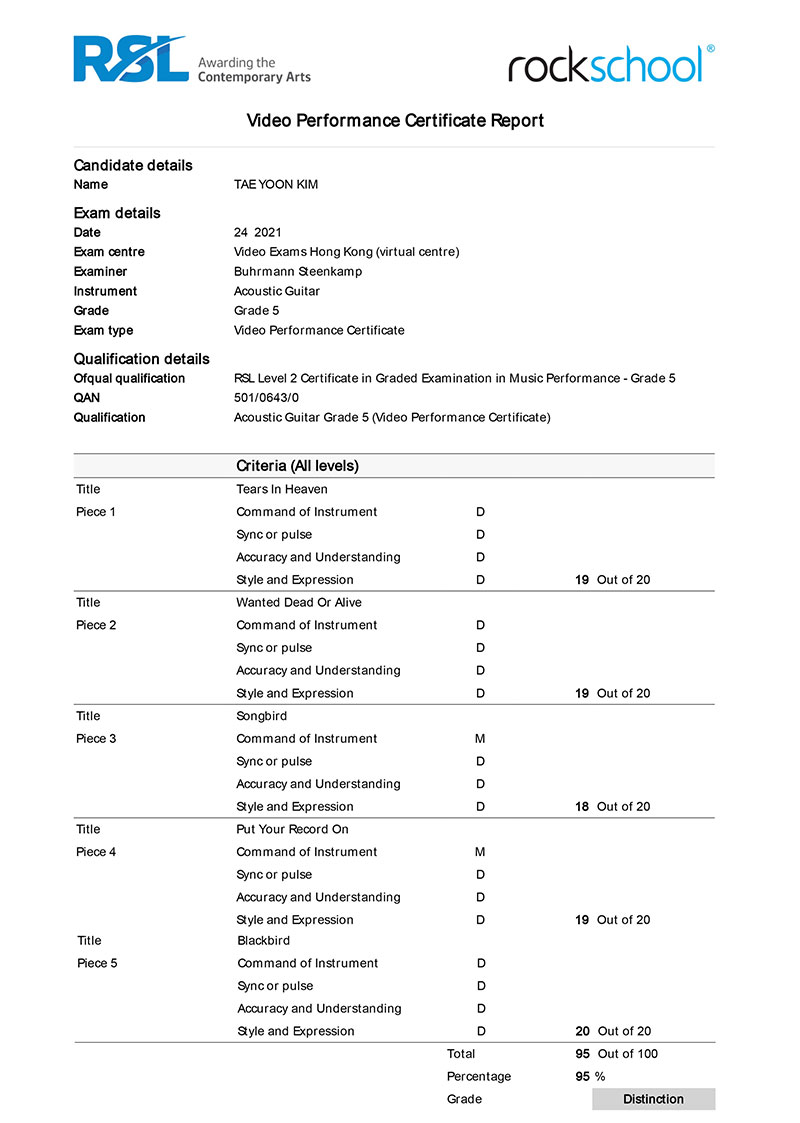 RSL Awarding the Contemporary Arts

rockschool®

Video Performance Certificate Report

Candidate details
Name TAE YOON KIM

Exam details
Date 24 2021
Exam centre Video Exams Hong Kong (virtual centre)
Examiner Buhrmann Steenkamp
Instrument Acoustic Guitar
Grade Grade 5
Exam type Video Performance Certificate

Qualification details
Ofqual qualification RSL Level 2 Certificate in Graded Examination in Music Performance - Grade 5
QAN 501/0643/0
Qualification Acoustic Guitar Grade 5 (Video Performance Certificate)

| | Criteria (All levels) | | |
|---|---|---|---|
| Title | Tears In Heaven | | |
| Piece 1 | Command of Instrument | D | |
| | Sync or pulse | D | |
| | Accuracy and Understanding | D | |
| | Style and Expression | D | 19 Out of 20 |
| Title | Wanted Dead Or Alive | | |
| Piece 2 | Command of Instrument | D | |
| | Sync or pulse | D | |
| | Accuracy and Understanding | D | |
| | Style and Expression | D | 19 Out of 20 |
| Title | Songbird | | |
| Piece 3 | Command of Instrument | M | |
| | Sync or pulse | D | |
| | Accuracy and Understanding | D | |
| | Style and Expression | D | 18 Out of 20 |
| Title | Put Your Record On | | |
| Piece 4 | Command of Instrument | M | |
| | Sync or pulse | D | |
| | Accuracy and Understanding | D | |
| | Style and Expression | D | 19 Out of 20 |
| Title | Blackbird | | |
| Piece 5 | Command of Instrument | D | |
| | Sync or pulse | D | |
| | Accuracy and Understanding | D | |
| | Style and Expression | D | 20 Out of 20 |
| | | Total | 95 Out of 100 |
| | | Percentage | 95 % |
| | | Grade | Distinction |